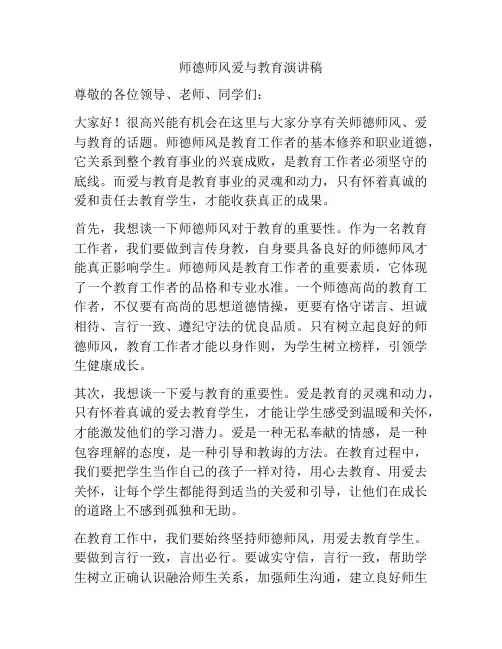 师德师风爱与教育演讲稿

尊敬的各位领导、老师、同学们：

大家好！很高兴能有机会在这里与大家分享有关师德师风、爱与教育的话题。师德师风是教育工作者的基本修养和职业道德，它关系到整个教育事业的兴衰成败，是教育工作者必须坚守的底线。而爱与教育是教育事业的灵魂和动力，只有怀着真诚的爱和责任去教育学生，才能收获真正的成果。

首先，我想谈一下师德师风对于教育的重要性。作为一名教育工作者，我们要做到言传身教，自身要具备良好的师德师风才能真正影响学生。师德师风是教育工作者的重要素质，它体现了一个教育工作者的品格和专业水准。一个师德高尚的教育工作者，不仅要有高尚的思想道德情操，更要有恪守诺言、坦诚相待、言行一致、遵纪守法的优良品质。只有树立起良好的师德师风，教育工作者才能以身作则，为学生树立榜样，引领学生健康成长。

其次，我想谈一下爱与教育的重要性。爱是教育的灵魂和动力，只有怀着真诚的爱去教育学生，才能让学生感受到温暖和关怀，才能激发他们的学习潜力。爱是一种无私奉献的情感，是一种包容理解的态度，是一种引导和教诲的方法。在教育过程中，我们要把学生当作自己的孩子一样对待，用心去教育、用爱去关怀，让每个学生都能得到适当的关爱和引导，让他们在成长的道路上不感到孤独和无助。

在教育工作中，我们要始终坚持师德师风，用爱去教育学生。要做到言行一致，言出必行。要诚实守信，言行一致，帮助学生树立正确认识融洽师生关系，加强师生沟通，建立良好师生